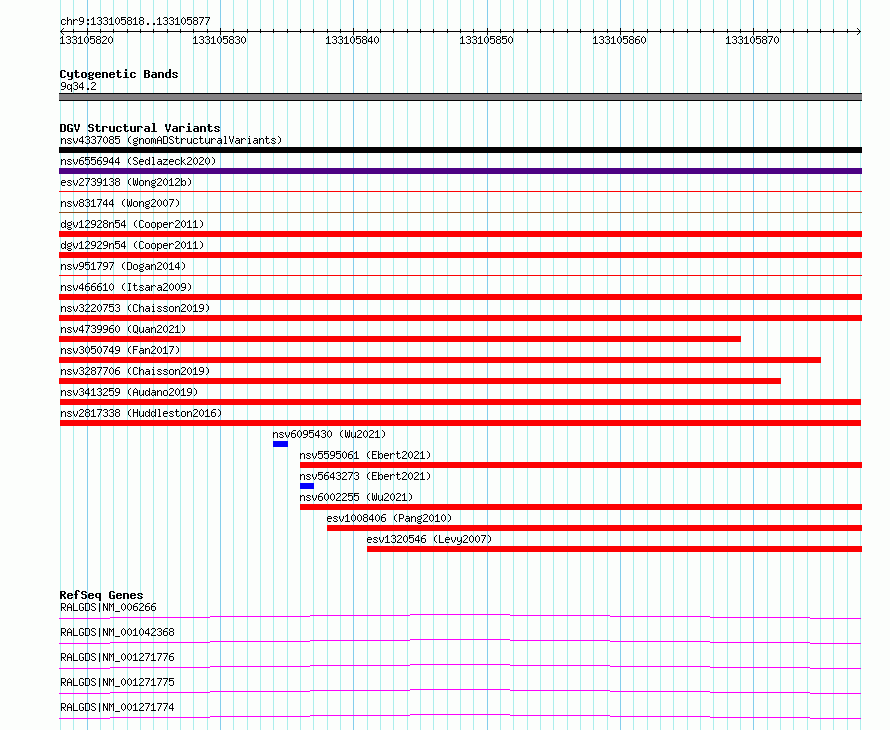 chr9:133105818..133105877

133105820 133105830 133105840 133105850 133105860 133105870

Cytogenetic Bands
9q34.2

DGV Structural Variants
nsv4337085 (gnomADStructuralVariants)
nsv6556944 (Sedlazeck2020)
esv2739138 (Wong2012b)
nsv831744 (Wong2007)
dgv12928n54 (Cooper2011)
dgv12929n54 (Cooper2011)
nsv951797 (Dogan2014)
nsv466610 (Itsara2009)
nsv3220753 (Chaisson2019)
nsv4739960 (Quan2021)
nsv3050749 (Fan2017)
nsv3287706 (Chaisson2019)
nsv3413259 (Audano2019)
nsv2817338 (Huddleston2016)
nsv6095430 (Wu2021)
nsv5595061 (Ebert2021)
nsv5643273 (Ebert2021)
nsv6002255 (Wu2021)
esv1008406 (Pang2010)
esv1320546 (Levy2007)

RefSeq Genes
RALGDS|NM_006266
RALGDS|NM_001042368
RALGDS|NM_001271776
RALGDS|NM_001271775
RALGDS|NM_001271774